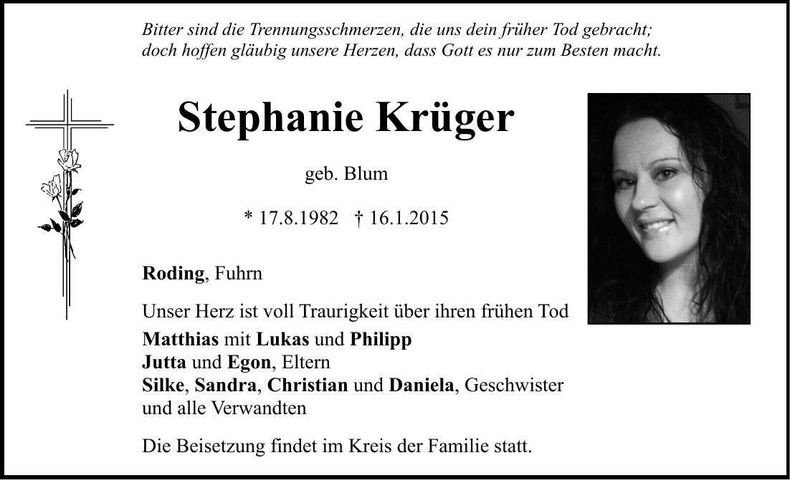 Bitter sind die Trennungsschmerzen, die uns dein früher Tod gebracht;
doch hoffen gläubig unsere Herzen, dass Gott es nur zum Besten macht.

Stephanie Krüger

geb. Blum

* 17.8.1982 † 16.1.2015

Roding, Fuhrn

Unser Herz ist voll Traurigkeit über ihren frühen Tod
Matthias mit Lukas und Philipp
Jutta und Egon, Eltern
Silke, Sandra, Christian und Daniela, Geschwister
und alle Verwandten

Die Beisetzung findet im Kreis der Familie statt.